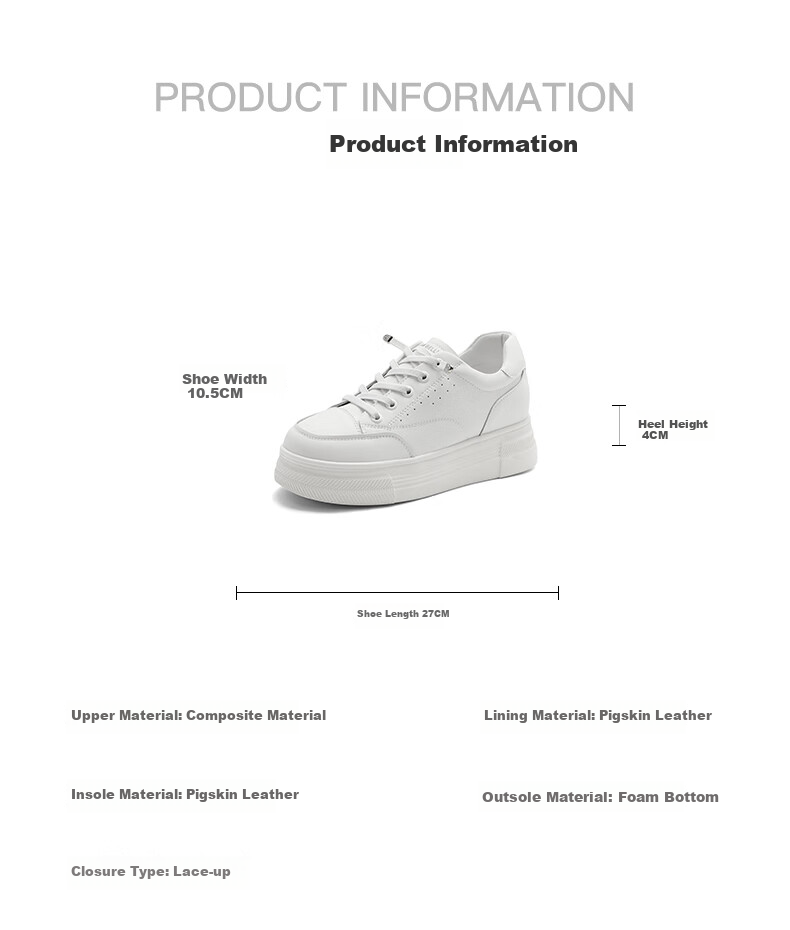 PRODUCT INFORMATION

Product Information

Shoe Width
10.5CM

Heel Height
4CM

Shoe Length 27CM

Upper Material: Composite Material

Lining Material: Pigskin Leather

Insole Material: Pigskin Leather

Outsole Material: Foam Bottom

Closure Type: Lace-up